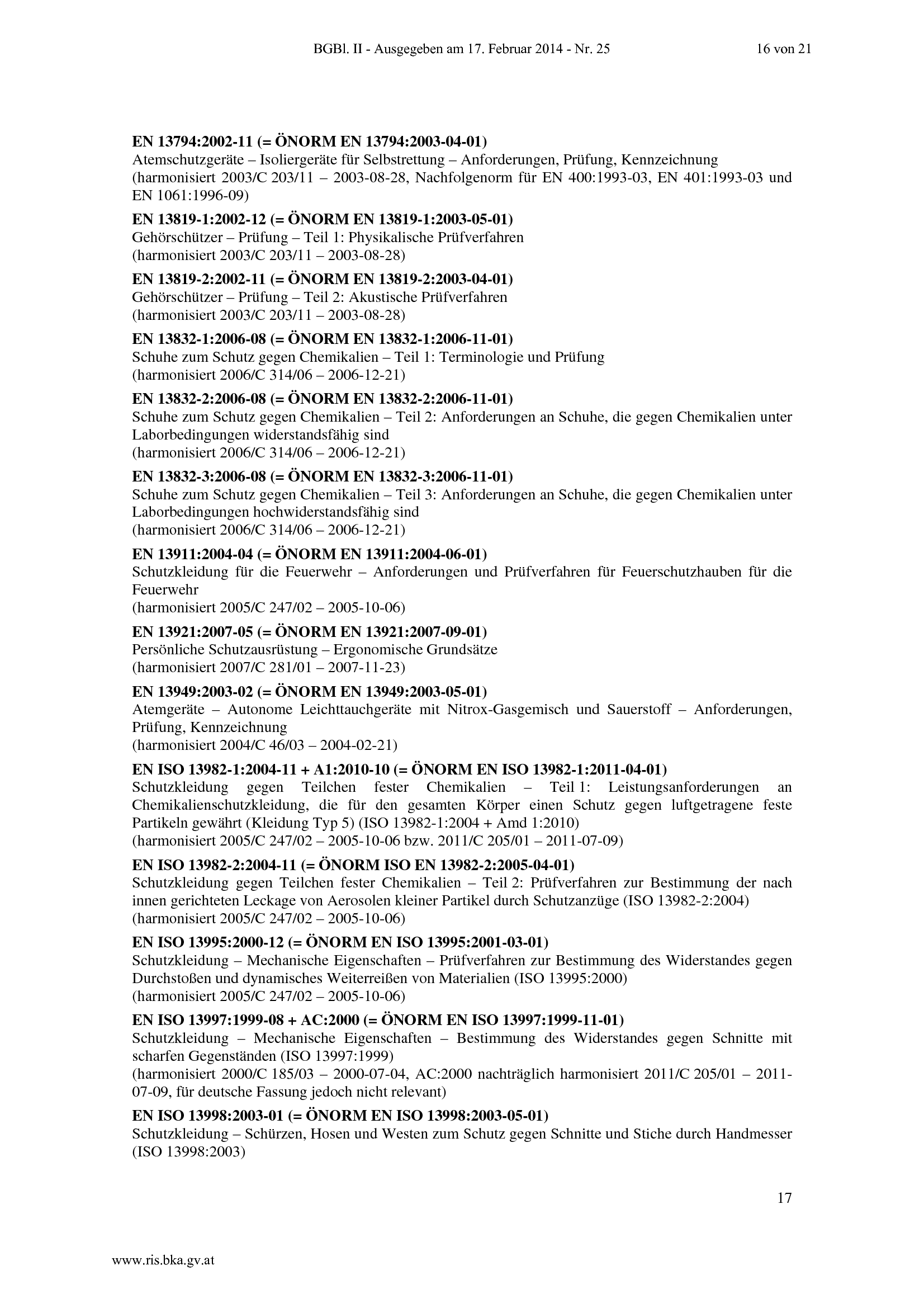 BGBl. II - Ausgegeben am 17. Februar 2014 - Nr. 25 16 von 21

EN 13794:2002-11 (= ÖNORM EN 13794:2003-04-01)
Atemschutzgeräte – Isoliergeräte für Selbstrettung – Anforderungen, Prüfung, Kennzeichnung
(harmonisiert 2003/C 203/11 – 2003-08-28, Nachfolgenorm für EN 400:1993-03, EN 401:1993-03 und EN 1061:1996-09)

EN 13819-1:2002-12 (= ÖNORM EN 13819-1:2003-05-01)
Gehörschützer – Prüfung – Teil 1: Physikalische Prüfverfahren
(harmonisiert 2003/C 203/11 – 2003-08-28)

EN 13819-2:2002-11 (= ÖNORM EN 13819-2:2003-04-01)
Gehörschützer – Prüfung – Teil 2: Akustische Prüfverfahren
(harmonisiert 2003/C 203/11 – 2003-08-28)

EN 13832-1:2006-08 (= ÖNORM EN 13832-1:2006-11-01)
Schuhe zum Schutz gegen Chemikalien – Teil 1: Terminologie und Prüfung
(harmonisiert 2006/C 314/06 – 2006-12-21)

EN 13832-2:2006-08 (= ÖNORM EN 13832-2:2006-11-01)
Schuhe zum Schutz gegen Chemikalien – Teil 2: Anforderungen an Schuhe, die gegen Chemikalien unter Laborbedingungen widerstandsfähig sind
(harmonisiert 2006/C 314/06 – 2006-12-21)

EN 13832-3:2006-08 (= ÖNORM EN 13832-3:2006-11-01)
Schuhe zum Schutz gegen Chemikalien – Teil 3: Anforderungen an Schuhe, die gegen Chemikalien unter Laborbedingungen hochwiderstandsfähig sind
(harmonisiert 2006/C 314/06 – 2006-12-21)

EN 13911:2004-04 (= ÖNORM EN 13911:2004-06-01)
Schutzkleidung für die Feuerwehr – Anforderungen und Prüfverfahren für Feuerschutzhauben für die Feuerwehr
(harmonisiert 2005/C 247/02 – 2005-10-06)

EN 13921:2007-05 (= ÖNORM EN 13921:2007-09-01)
Persönliche Schutzausrüstung – Ergonomische Grundsätze
(harmonisiert 2007/C 281/01 – 2007-11-23)

EN 13949:2003-02 (= ÖNORM EN 13949:2003-05-01)
Atemgeräte – Autonome Leichttauchgeräte mit Nitrox-Gasgemisch und Sauerstoff – Anforderungen, Prüfung, Kennzeichnung
(harmonisiert 2004/C 46/03 – 2004-02-21)

EN ISO 13982-1:2004-11 + A1:2010-10 (= ÖNORM EN ISO 13982-1:2011-04-01)
Schutzkleidung gegen Teilchen fester Chemikalien – Teil 1: Leistungsanforderungen an Chemikalienschutzkleidung, die für den gesamten Körper einen Schutz gegen luftgetragene feste Partikeln gewährt (Kleidung Typ 5) (ISO 13982-1:2004 + Amd 1:2010)
(harmonisiert 2005/C 247/02 – 2005-10-06 bzw. 2011/C 205/01 – 2011-07-09)

EN ISO 13982-2:2004-11 (= ÖNORM ISO EN 13982-2:2005-04-01)
Schutzkleidung gegen Teilchen fester Chemikalien – Teil 2: Prüfverfahren zur Bestimmung der nach innen gerichteten Leckage von Aerosolen kleiner Partikel durch Schutzanzüge (ISO 13982-2:2004)
(harmonisiert 2005/C 247/02 – 2005-10-06)

EN ISO 13995:2000-12 (= ÖNORM EN ISO 13995:2001-03-01)
Schutzkleidung – Mechanische Eigenschaften – Prüfverfahren zur Bestimmung des Widerstandes gegen Durchstoßen und dynamisches Weiterreißen von Materialien (ISO 13995:2000)
(harmonisiert 2005/C 247/02 – 2005-10-06)

EN ISO 13997:1999-08 + AC:2000 (= ÖNORM EN ISO 13997:1999-11-01)
Schutzkleidung – Mechanische Eigenschaften – Bestimmung des Widerstandes gegen Schnitte mit scharfen Gegenständen (ISO 13997:1999)
(harmonisiert 2000/C 185/03 – 2000-07-04, AC:2000 nachträglich harmonisiert 2011/C 205/01 – 2011-07-09, für deutsche Fassung jedoch nicht relevant)

EN ISO 13998:2003-01 (= ÖNORM EN ISO 13998:2003-05-01)
Schutzkleidung – Schürzen, Hosen und Westen zum Schutz gegen Schnitte und Stiche durch Handmesser (ISO 13998:2003)

17

www.ris.bka.gv.at